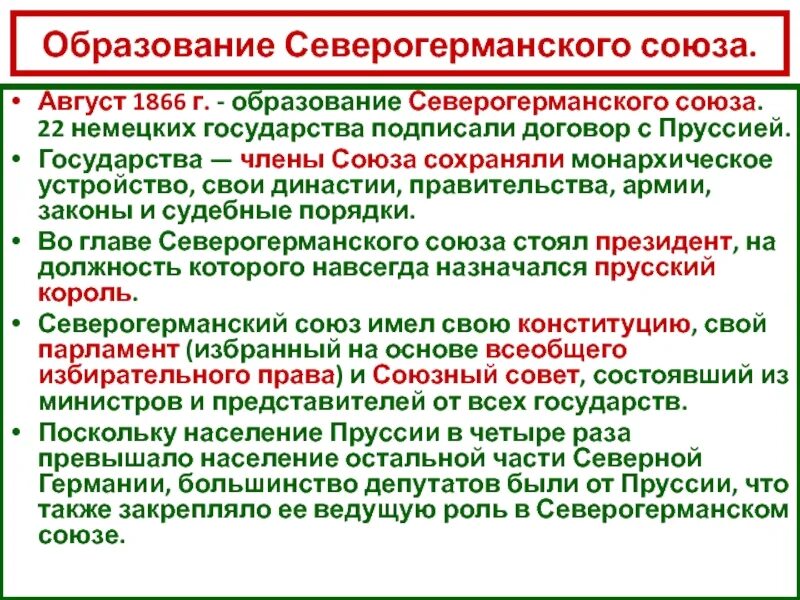 Образование Северогерманского союза.

• Август 1866 г. - образование Северогерманского союза. 22 немецких государства подписали договор с Пруссией.
• Государства — члены Союза сохраняли монархическое устройство, свои династии, правительства, армии, законы и судебные порядки.
• Во главе Северогерманского союза стоял президент, на должность которого навсегда назначался прусский король.
• Северогерманский союз имел свою конституцию, свой парламент (избранный на основе всеобщего избирательного права) и Союзный совет, состоявший из министров и представителей от всех государств.
• Поскольку население Пруссии в четыре раза превышало население остальной части Северной Германии, большинство депутатов были от Пруссии, что также закрепляло ее ведущую роль в Северогерманском союзе.